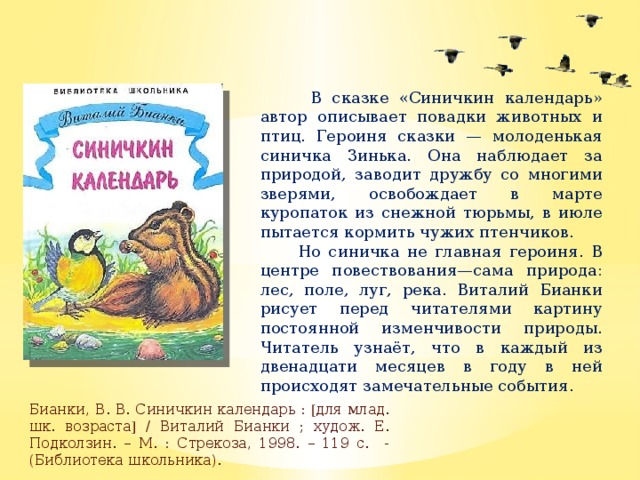 БИБЛИОТЕКА ШКОЛЬНИКА

Виталий Бианки

СИНИЧКИН КАЛЕНДАРЬ

В сказке «Синичкин календарь» автор описывает повадки животных и птиц. Героиня сказки — молоденькая синичка Зинька. Она наблюдает за природой, заводит дружбу со многими зверями, освобождает в марте куропаток из снежной тюрьмы, в июле пытается кормить чужих птенчиков.

Но синичка не главная героиня. В центре повествования—сама природа: лес, поле, луг, река. Виталий Бианки рисует перед читателями картину постоянной изменчивости природы. Читатель узнаёт, что в каждый из двенадцати месяцев в году в ней происходят замечательные события.

Бианки, В. В. Синичкин календарь : [для млад. шк. возраста] / Виталий Бианки ; худож. Е. Подколзин. – М. : Стрекоза, 1998. – 119 с. - (Библиотека школьника).